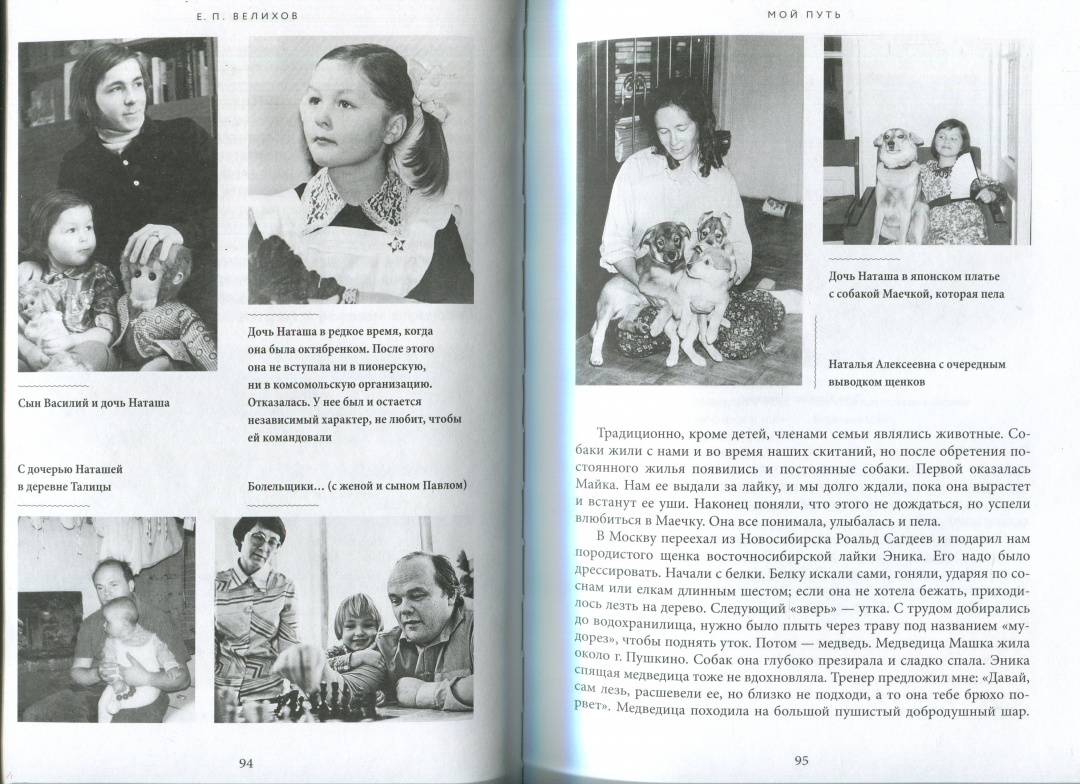 Е. П. ВЕЛИХОВ

Сын Василий и дочь Наташа

Дочь Наташа в редкое время, когда она была октябренком. После этого она не вступала ни в пионерскую, ни в комсомольскую организацию. Отказалась. У нее был и остается независимый характер, не любит, чтобы ей командовали

С дочерью Наташей в деревне Талицы

Болельщики… (с женой и сыном Павлом)

94

МОЙ ПУТЬ

Дочь Наташа в японском платье с собакой Маечкой, которая пела

Наталья Алексеевна с очередным выводком щенков

Традиционно, кроме детей, членами семьи являлись животные. Собаки жили с нами и во время наших скитаний, но после обретения постоянного жилья появились и постоянные собаки. Первой оказалась Майка. Нам ее выдали за лайку, и мы долго ждали, пока она вырастет и встанут ее уши. Наконец поняли, что этого не дождаться, но успели влюбиться в Маечку. Она все понимала, улыбалась и пела.

В Москву переехал из Новосибирска Роальд Сагдеев и подарил нам породистого щенка восточносибирской лайки Эника. Его надо было дрессировать. Начали с белки. Белку искали сами, гоняли, ударяя по соснам или елкам длинным шестом; если она не хотела бежать, приходилось лезть на дерево. Следующий «зверь» — утка. С трудом добирались до водохранилища, нужно было плыть через траву под названием «мудорез», чтобы поднять уток. Потом — медведь. Медведица Машка жила около г. Пушкино. Собак она глубоко презирала и сладко спала. Эника спящая медведица тоже не вдохновляла. Тренер предложил мне: «Давай, сам лезь, расшевели ее, но близко не подходи, а то она тебе брюхо порвет». Медведица походила на большой пушистый добродушный шар.

95